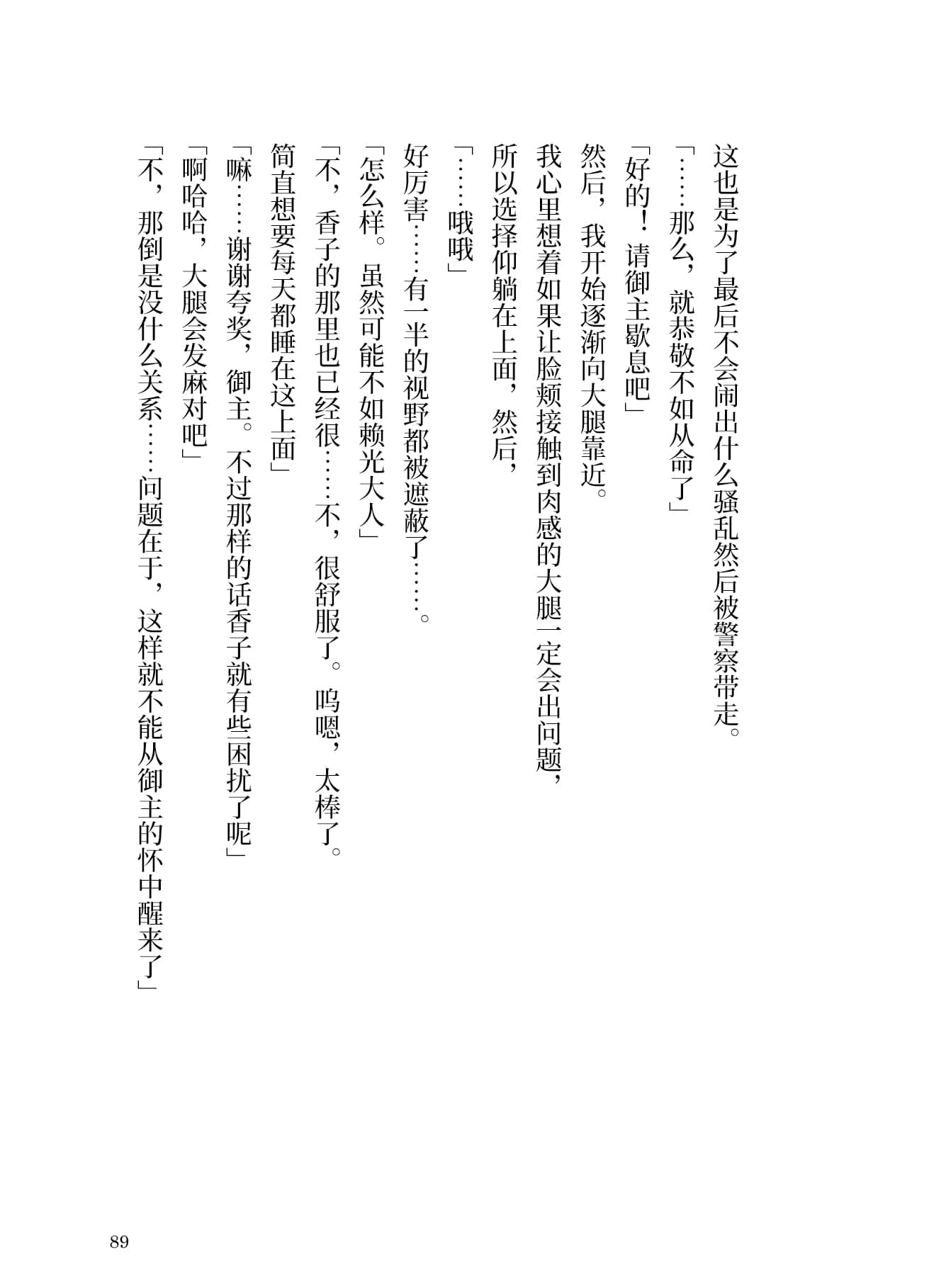 这也是为了最后不会闹出什么骚乱然后被警察带走。

「……那么，就恭敬不如从命了」

「好的！请御主歇息吧」

然后，我开始逐渐向大腿靠近。

我心里想着如果让脸颊接触到肉感的大腿一定会出问题，所以选择仰躺在上面，然后，

「……哦哦」

好厉害……有一半的视野都被遮蔽了……。

「怎么样。虽然可能不如赖光大人」

「不，香子的那里也已经很……不，很舒服了。呜嗯，太棒了。简直想要每天都睡在这上面」

「嘛……谢谢夸奖，御主。不过那样的话香子就有些困扰了呢」

「啊哈哈，大腿会发麻对吧」

「不，那倒是没什么关系……问题在于，这样就不能从御主的怀中醒来了」

89